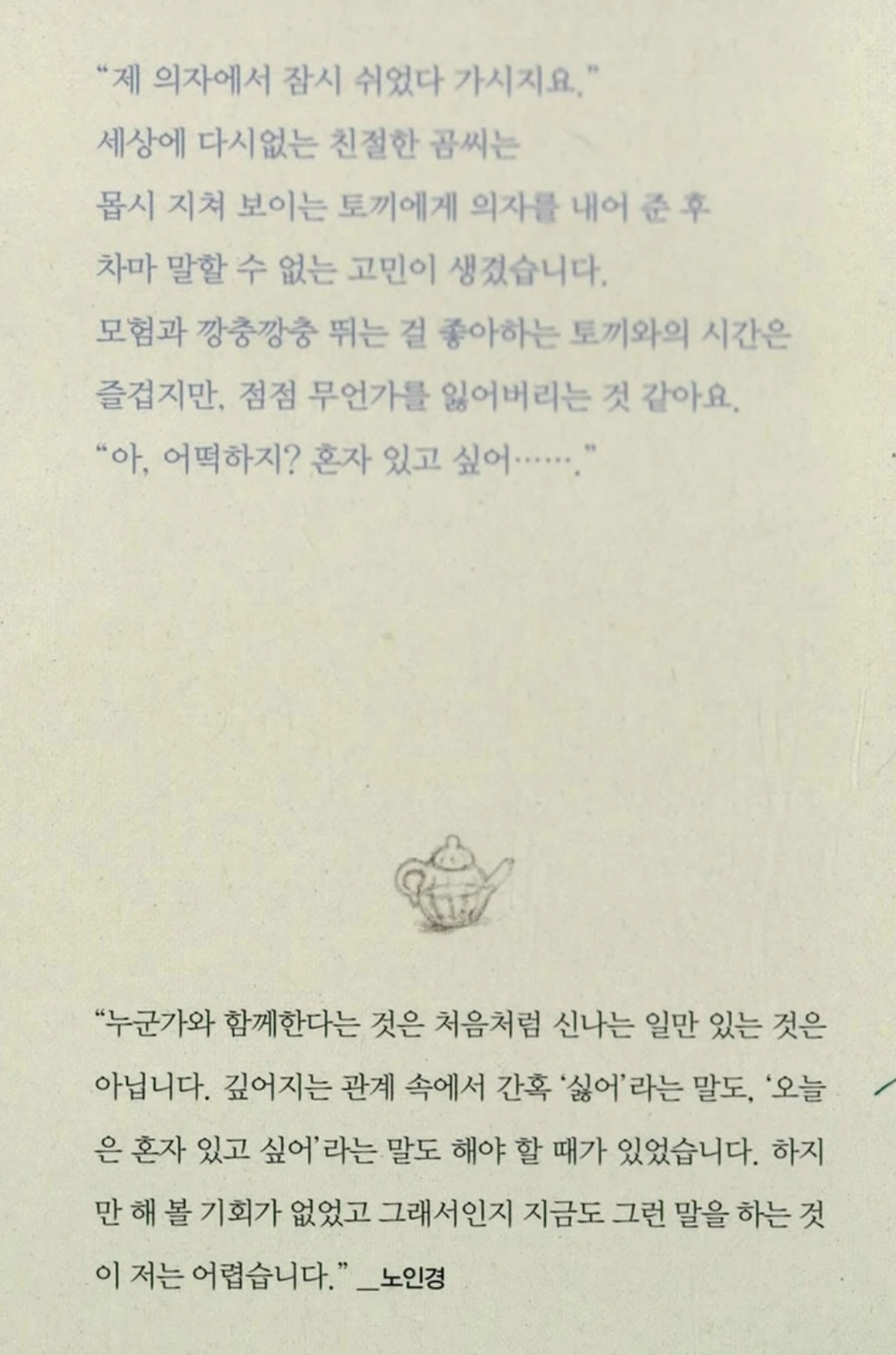 "제 의자에서 잠시 쉬었다 가시지요."
세상에 다시없는 친절한 곰씨는
몹시 지쳐 보이는 토끼에게 의자를 내어 준 후
차마 말할 수 없는 고민이 생겼습니다.
모험과 깡충깡충 뛰는 걸 좋아하는 토끼와의 시간은
즐겁지만, 점점 무언가를 잃어버리는 것 같아요.
"아, 어떡하지? 혼자 있고 싶어……."

"누군가와 함께한다는 것은 처음처럼 신나는 일만 있는 것은 아닙니다. 깊어지는 관계 속에서 간혹 '싫어'라는 말도, '오늘은 혼자 있고 싶어'라는 말도 해야 할 때가 있었습니다. 하지만 해 볼 기회가 없었고 그래서인지 지금도 그런 말을 하는 것이 저는 어렵습니다." _노인경